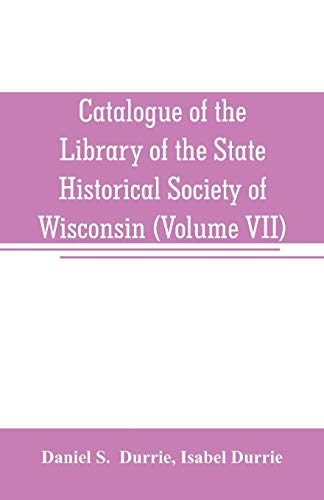 Catalogue of the Library of the State Historical Society of Wisconsin (Volume VII)

Daniel S. Durrie, Isabel Durrie